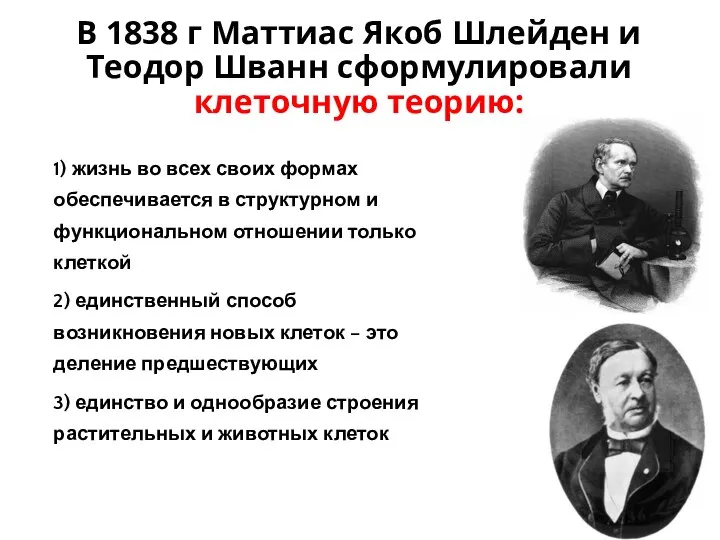 В 1838 г Маттиас Якоб Шлейден и Теодор Шванн сформулировали клеточную теорию:

1) жизнь во всех своих формах обеспечивается в структурном и функциональном отношении только клеткой

2) единственный способ возникновения новых клеток – это деление предшествующих

3) единство и однообразие строения растительных и животных клеток